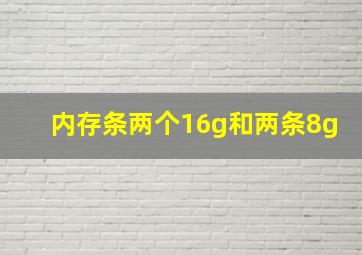 内存条两个16g和两条8g